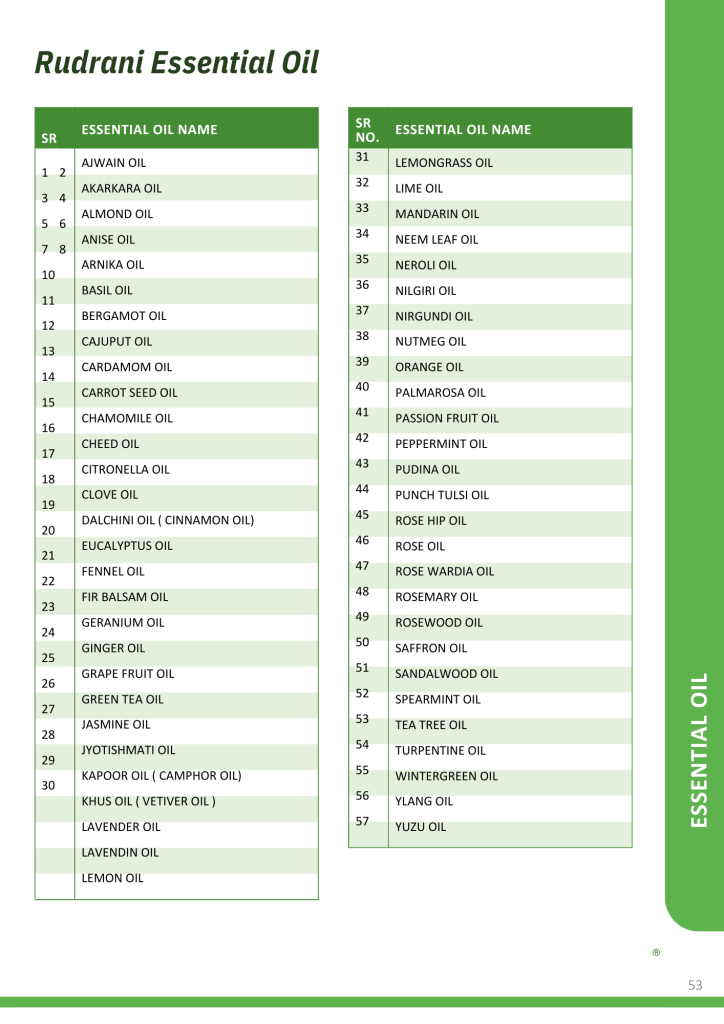 Rudrani Essential Oil

| SR | ESSENTIAL OIL NAME |
|---|---|
| 1 2 | AJWAIN OIL |
| 3 4 | AKARKARA OIL |
| 5 6 | ALMOND OIL |
| 7 8 | ANISE OIL |
| 10 | ARNIKA OIL |
| 11 | BASIL OIL |
| 12 | BERGAMOT OIL |
| 13 | CAJUPUT OIL |
| 14 | CARDAMOM OIL |
| 15 | CARROT SEED OIL |
| 16 | CHAMOMILE OIL |
| 17 | CHEED OIL |
| 18 | CITRONELLA OIL |
| 19 | CLOVE OIL |
| 20 | DALCHINI OIL ( CINNAMON OIL) |
| 21 | EUCALYPTUS OIL |
| 22 | FENNEL OIL |
| 23 | FIR BALSAM OIL |
| 24 | GERANIUM OIL |
| 25 | GINGER OIL |
| 26 | GRAPE FRUIT OIL |
| 27 | GREEN TEA OIL |
| 28 | JASMINE OIL |
| 29 | JYOTISHMATI OIL |
| 30 | KAPOOR OIL ( CAMPHOR OIL) |
| | KHUS OIL ( VETIVER OIL ) |
| | LAVENDER OIL |
| | LAVENDIN OIL |
| | LEMON OIL |

| SR NO. | ESSENTIAL OIL NAME |
|---|---|
| 31 | LEMONGRASS OIL |
| 32 | LIME OIL |
| 33 | MANDARIN OIL |
| 34 | NEEM LEAF OIL |
| 35 | NEROLI OIL |
| 36 | NILGIRI OIL |
| 37 | NIRGUNDI OIL |
| 38 | NUTMEG OIL |
| 39 | ORANGE OIL |
| 40 | PALMAROSA OIL |
| 41 | PASSION FRUIT OIL |
| 42 | PEPPERMINT OIL |
| 43 | PUDINA OIL |
| 44 | PUNCH TULSI OIL |
| 45 | ROSE HIP OIL |
| 46 | ROSE OIL |
| 47 | ROSE WARDIA OIL |
| 48 | ROSEMARY OIL |
| 49 | ROSEWOOD OIL |
| 50 | SAFFRON OIL |
| 51 | SANDALWOOD OIL |
| 52 | SPEARMINT OIL |
| 53 | TEA TREE OIL |
| 54 | TURPENTINE OIL |
| 55 | WINTERGREEN OIL |
| 56 | YLANG OIL |
| 57 | YUZU OIL |

ESSENTIAL OIL

®

53